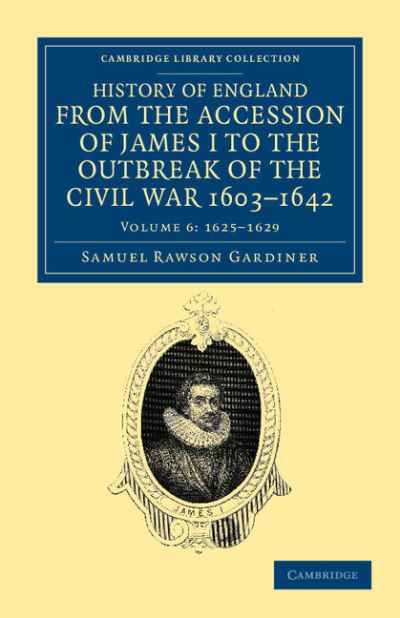 CAMBRIDGE LIBRARY COLLECTION

HISTORY OF ENGLAND FROM THE ACCESSION OF JAMES I TO THE OUTBREAK OF THE CIVIL WAR 1603–1642

VOLUME 6: 1625–1629

SAMUEL RAWSON GARDINER

JAMES I

CAMBRIDGE